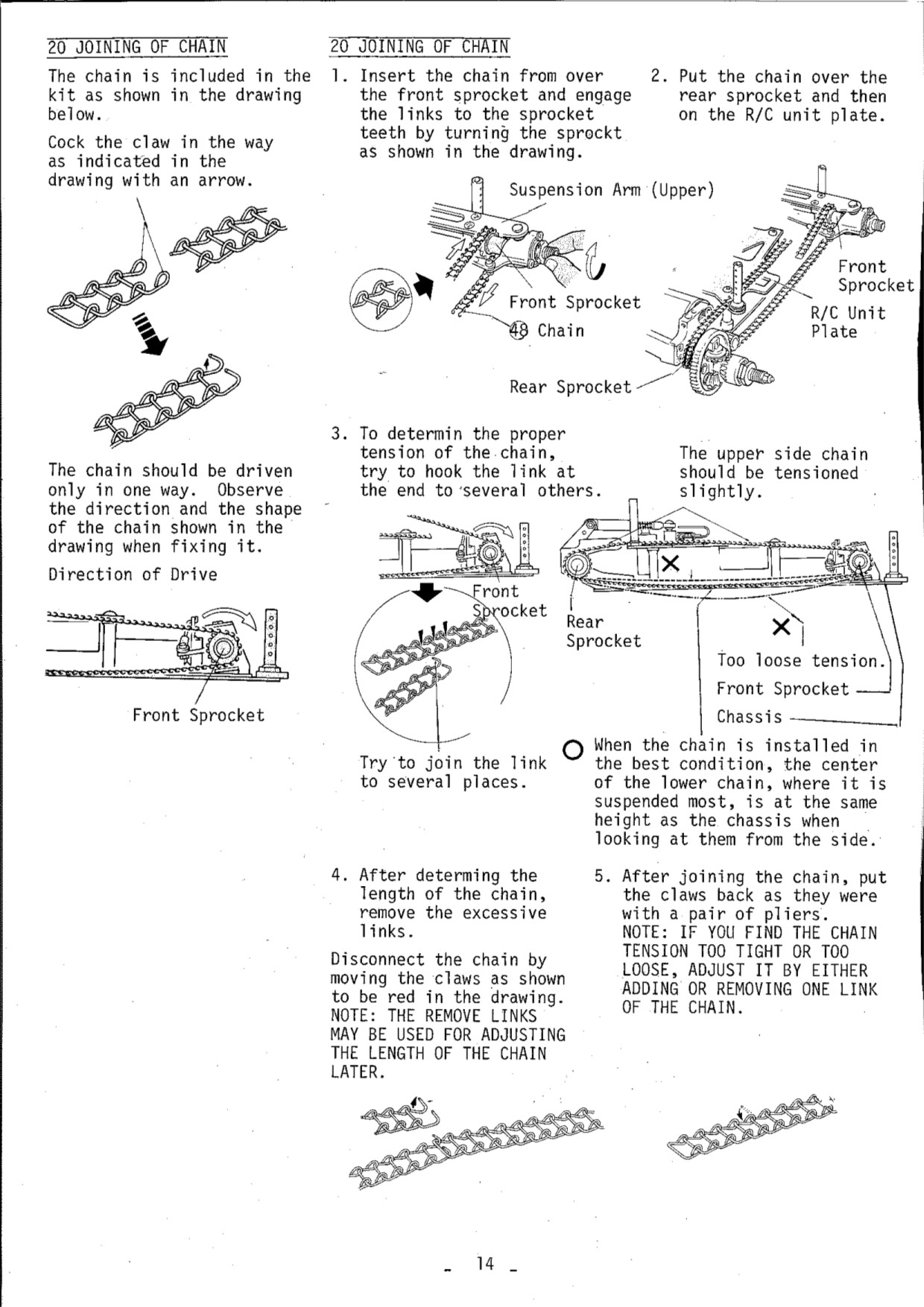 20 JOINING OF CHAIN

The chain is included in the kit as shown in the drawing below.

Cock the claw in the way as indicated in the drawing with an arrow.

The chain should be driven only in one way. Observe the direction and the shape of the chain shown in the drawing when fixing it.

Direction of Drive

Front Sprocket

20 JOINING OF CHAIN

1. Insert the chain from over the front sprocket and engage the links to the sprocket teeth by turning the sprockt as shown in the drawing.

2. Put the chain over the rear sprocket and then on the R/C unit plate.

Suspension Arm (Upper)

Front Sprocket

48 Chain

Rear Sprocket

Front Sprocket

R/C Unit Plate

3. To determin the proper tension of the chain, try to hook the link at the end to several others.

The upper side chain should be tensioned slightly.

Front Sprocket

Rear Sprocket

Too loose tension.

Front Sprocket

Chassis

Try to join the link to several places.

When the chain is installed in the best condition, the center of the lower chain, where it is suspended most, is at the same height as the chassis when looking at them from the side.

4. After determing the length of the chain, remove the excessive links.

Disconnect the chain by moving the claws as shown to be red in the drawing.
NOTE: THE REMOVE LINKS MAY BE USED FOR ADJUSTING THE LENGTH OF THE CHAIN LATER.

5. After joining the chain, put the claws back as they were with a pair of pliers.
NOTE: IF YOU FIND THE CHAIN TENSION TOO TIGHT OR TOO LOOSE, ADJUST IT BY EITHER ADDING OR REMOVING ONE LINK OF THE CHAIN.

- 14 -